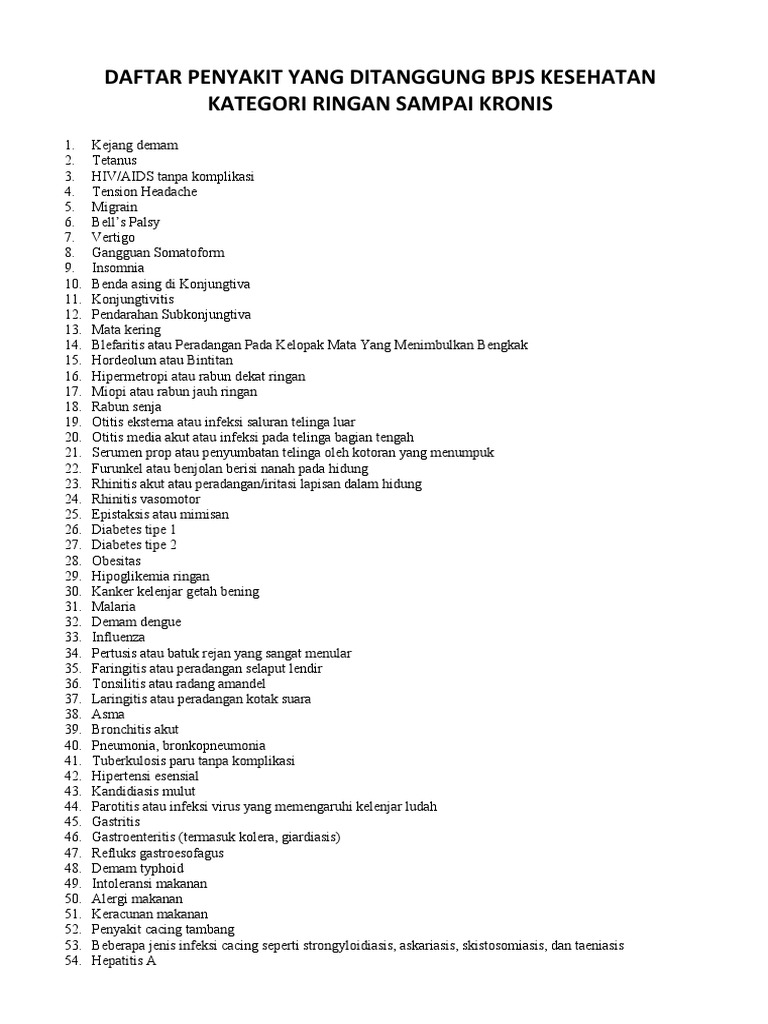 DAFTAR PENYAKIT YANG DITANGGUNG BPJS KESEHATAN
KATEGORI RINGAN SAMPAI KRONIS

1. Kejang demam
2. Tetanus
3. HIV/AIDS tanpa komplikasi
4. Tension Headache
5. Migrain
6. Bell's Palsy
7. Vertigo
8. Gangguan Somatoform
9. Insomnia
10. Benda asing di Konjungtiva
11. Konjungtivitis
12. Pendarahan Subkonjungtiva
13. Mata kering
14. Blefaritis atau Peradangan Pada Kelopak Mata Yang Menimbulkan Bengkak
15. Hordeolum atau Bintitan
16. Hipermetropi atau rabun dekat ringan
17. Miopi atau rabun jauh ringan
18. Rabun senja
19. Otitis eksterna atau infeksi saluran telinga luar
20. Otitis media akut atau infeksi pada telinga bagian tengah
21. Serumen prop atau penyumbatan telinga oleh kotoran yang menumpuk
22. Furunkel atau benjolan berisi nanah pada hidung
23. Rhinitis akut atau peradangan/iritasi lapisan dalam hidung
24. Rhinitis vasomotor
25. Epistaksis atau mimisan
26. Diabetes tipe 1
27. Diabetes tipe 2
28. Obesitas
29. Hipoglikemia ringan
30. Kanker kelenjar getah bening
31. Malaria
32. Demam dengue
33. Influenza
34. Pertusis atau batuk rejan yang sangat menular
35. Faringitis atau peradangan selaput lendir
36. Tonsilitis atau radang amandel
37. Laringitis atau peradangan kotak suara
38. Asma
39. Bronchitis akut
40. Pneumonia, bronkopneumonia
41. Tuberkulosis paru tanpa komplikasi
42. Hipertensi esensial
43. Kandidiasis mulut
44. Parotitis atau infeksi virus yang memengaruhi kelenjar ludah
45. Gastritis
46. Gastroenteritis (termasuk kolera, giardiasis)
47. Refluks gastroesofagus
48. Demam typhoid
49. Intoleransi makanan
50. Alergi makanan
51. Keracunan makanan
52. Penyakit cacing tambang
53. Beberapa jenis infeksi cacing seperti strongyloidiasis, askariasis, skistosomiasis, dan taeniasis
54. Hepatitis A